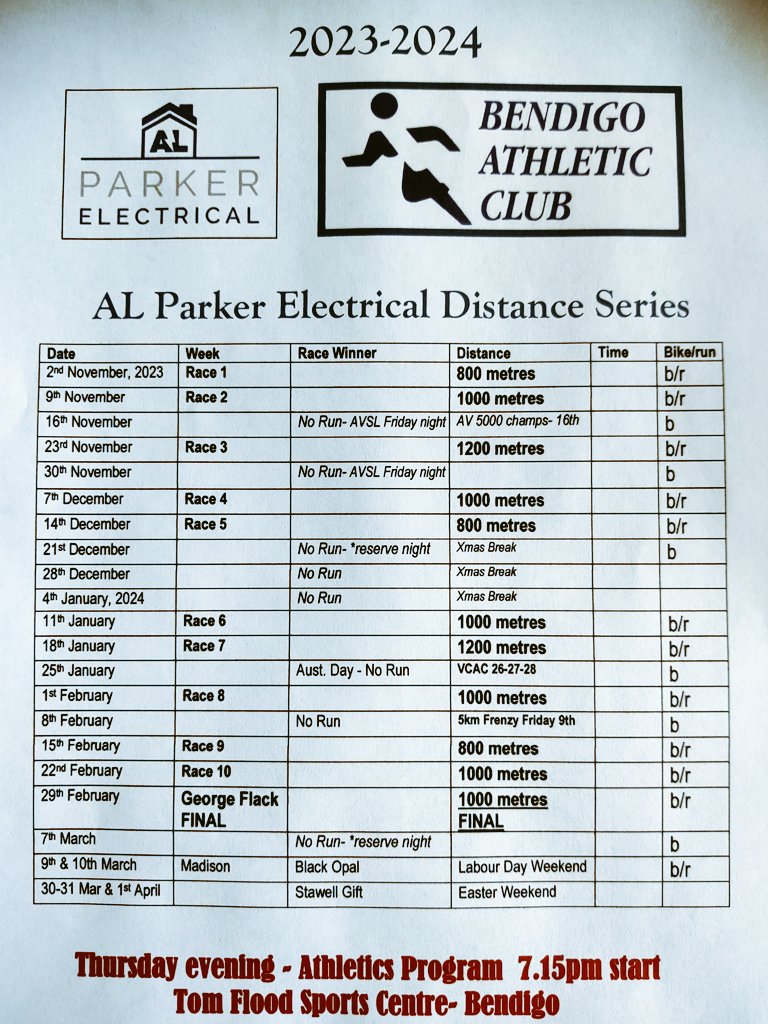 2023-2024

AL
PARKER
ELECTRICAL

BENDIGO
ATHLETIC
CLUB

AL Parker Electrical Distance Series

| Date | Week | Race Winner | Distance | Time | Bike/run |
|---|---|---|---|---|---|
| 2nd November, 2023 | Race 1 | | 800 metres | | b/r |
| 9th November | Race 2 | | 1000 metres | | b/r |
| 16th November | | No Run- AVSL Friday night | AV 5000 champs- 16th | | b |
| 23rd November | Race 3 | | 1200 metres | | b/r |
| 30th November | | No Run- AVSL Friday night | | | b |
| 7th December | Race 4 | | 1000 metres | | b/r |
| 14th December | Race 5 | | 800 metres | | b/r |
| 21st December | | No Run- *reserve night | Xmas Break | | b |
| 28th December | | No Run | Xmas Break | | |
| 4th January, 2024 | | No Run | Xmas Break | | |
| 11th January | Race 6 | | 1000 metres | | b/r |
| 18th January | Race 7 | | 1200 metres | | b/r |
| 25th January | | Aust. Day - No Run | VCAC 26-27-28 | | b |
| 1st February | Race 8 | | 1000 metres | | b/r |
| 8th February | | No Run | 5km Frenzy Friday 9th | | b |
| 15th February | Race 9 | | 800 metres | | b/r |
| 22nd February | Race 10 | | 1000 metres | | b/r |
| 29th February | George Flack FINAL | | 1000 metres FINAL | | b/r |
| 7th March | | No Run- *reserve night | | | b |
| 9th & 10th March | Madison | Black Opal | Labour Day Weekend | | b/r |
| 30-31 Mar & 1st April | | Stawell Gift | Easter Weekend | | |

Thursday evening - Athletics Program 7.15pm start
Tom Flood Sports Centre- Bendigo